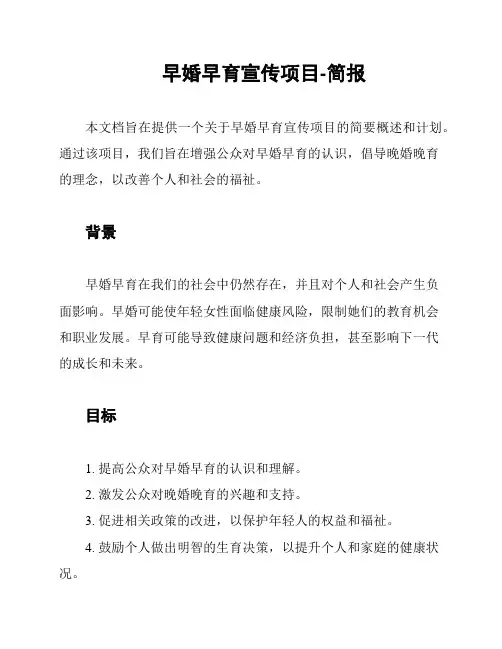 早婚早育宣传项目-简报

本文档旨在提供一个关于早婚早育宣传项目的简要概述和计划。通过该项目，我们旨在增强公众对早婚早育的认识，倡导晚婚晚育的理念，以改善个人和社会的福祉。

背景

早婚早育在我们的社会中仍然存在，并且对个人和社会产生负面影响。早婚可能使年轻女性面临健康风险，限制她们的教育机会和职业发展。早育可能导致健康问题和经济负担，甚至影响下一代的成长和未来。

目标

1. 提高公众对早婚早育的认识和理解。

2. 激发公众对晚婚晚育的兴趣和支持。

3. 促进相关政策的改进，以保护年轻人的权益和福祉。

4. 鼓励个人做出明智的生育决策，以提升个人和家庭的健康状况。